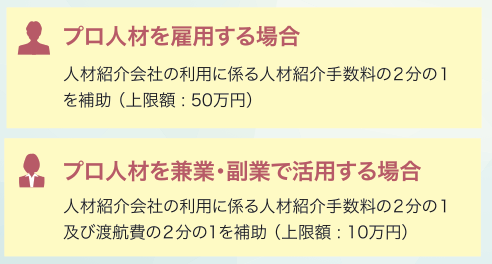 プロ人材を雇用する場合

人材紹介会社の利用に係る人材紹介手数料の2分の1を補助（上限額：50万円）

プロ人材を兼業・副業で活用する場合

人材紹介会社の利用に係る人材紹介手数料の2分の1及び渡航費の2分の1を補助（上限額：10万円）